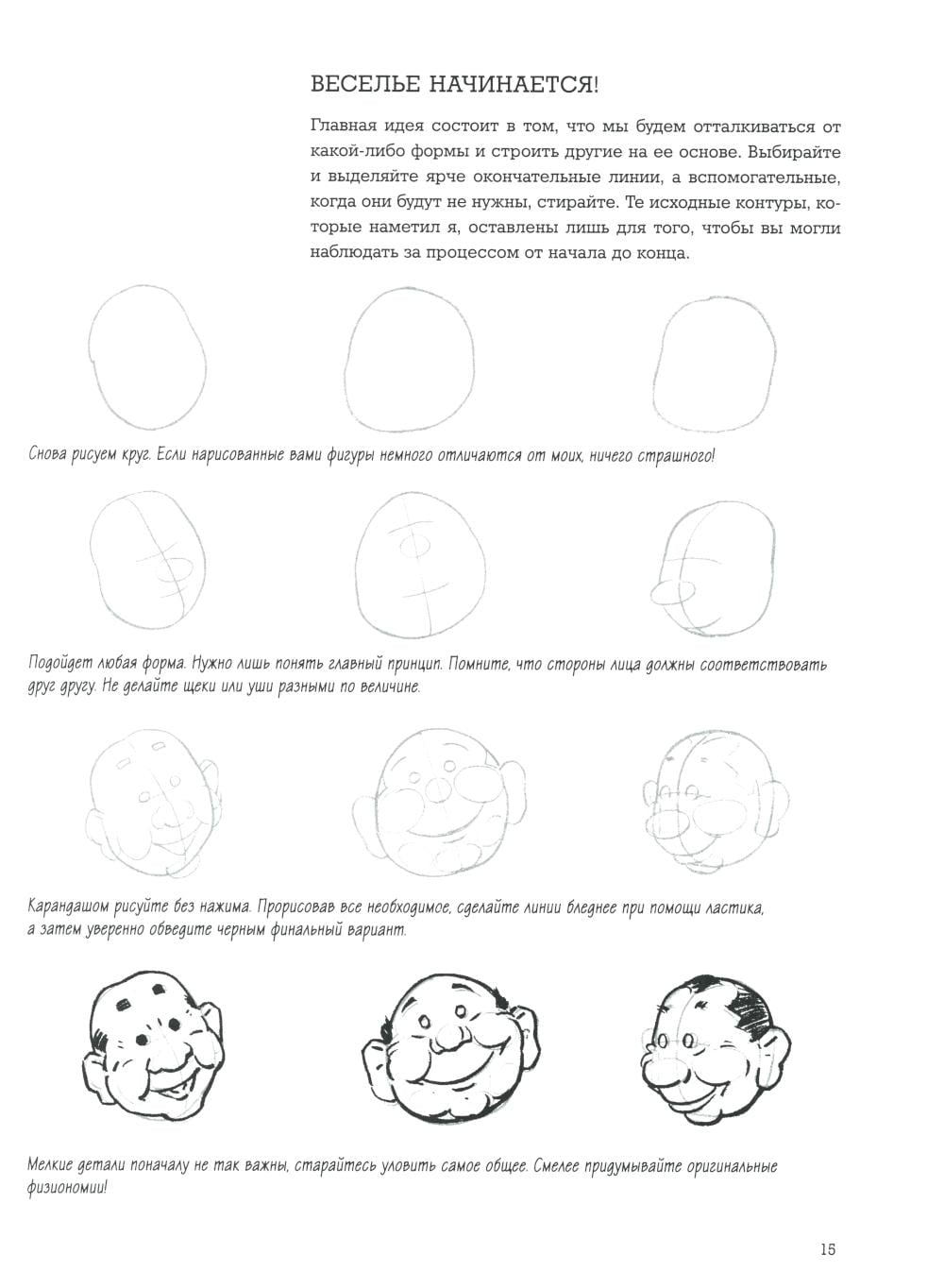 ВЕСЕЛЬЕ НАЧИНАЕТСЯ!

Главная идея состоит в том, что мы будем отталкиваться от какой-либо формы и строить другие на ее основе. Выбирайте и выделяйте ярче окончательные линии, а вспомогательные, когда они будут не нужны, стирайте. Те исходные контуры, которые наметил я, оставлены лишь для того, чтобы вы могли наблюдать за процессом от начала до конца.

Снова рисуем круг. Если нарисованные вами фигуры немного отличаются от моих, ничего страшного!

Подойдет любая форма. Нужно лишь понять главный принцип. Помните, что стороны лица должны соответствовать друг другу. Не делайте щеки или уши разными по величине.

Карандашом рисуйте без нажима. Прорисовав все необходимое, сделайте линии бледнее при помощи ластика, а затем уверенно обведите черным финальный вариант.

Мелкие детали поначалу не так важны, старайтесь уловить самое общее. Смелее придумывайте оригинальные физиономии!

15